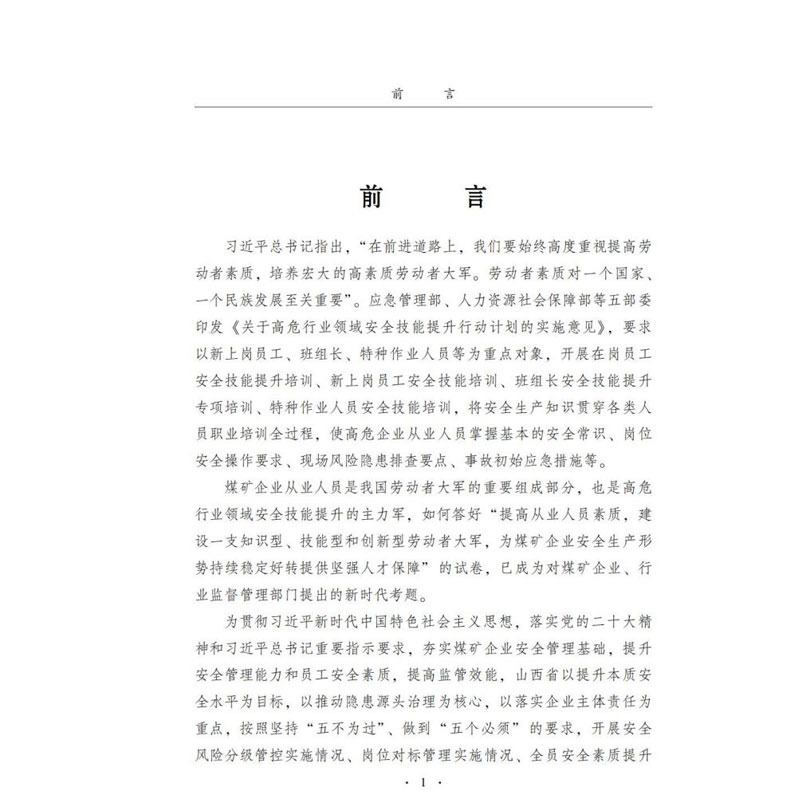 前　言

前　言

习近平总书记指出，“在前进道路上，我们要始终高度重视提高劳动者素质，培养宏大的高素质劳动者大军。劳动者素质对一个国家、一个民族发展至关重要”。应急管理部、人力资源社会保障部等五部委印发《关于高危行业领域安全技能提升行动计划的实施意见》，要求以新上岗员工、班组长、特种作业人员等为重点对象，开展在岗员工安全技能提升培训、新上岗员工安全技能培训、班组长安全技能提升专项培训、特种作业人员安全技能培训，将安全生产知识贯穿各类人员职业培训全过程，使高危企业从业人员掌握基本的安全常识、岗位安全操作要求、现场风险隐患排查要点、事故初始应急措施等。

煤矿企业从业人员是我国劳动者大军的重要组成部分，也是高危行业领域安全技能提升的主力军，如何答好“提高从业人员素质，建设一支知识型、技能型和创新型劳动者大军，为煤矿企业安全生产形势持续稳定好转提供坚强人才保障”的试卷，已成为对煤矿企业、行业监督管理部门提出的新时代考题。

为贯彻习近平新时代中国特色社会主义思想，落实党的二十大精神和习近平总书记重要指示要求，夯实煤矿企业安全管理基础，提升安全管理能力和员工安全素质，提高监管效能，山西省以提升本质安全水平为目标，以推动隐患源头治理为核心，以落实企业主体责任为重点，按照坚持“五不为过”、做到“五个必须”的要求，开展安全风险分级管控实施情况、岗位对标管理实施情况、全员安全素质提升

· 1 ·